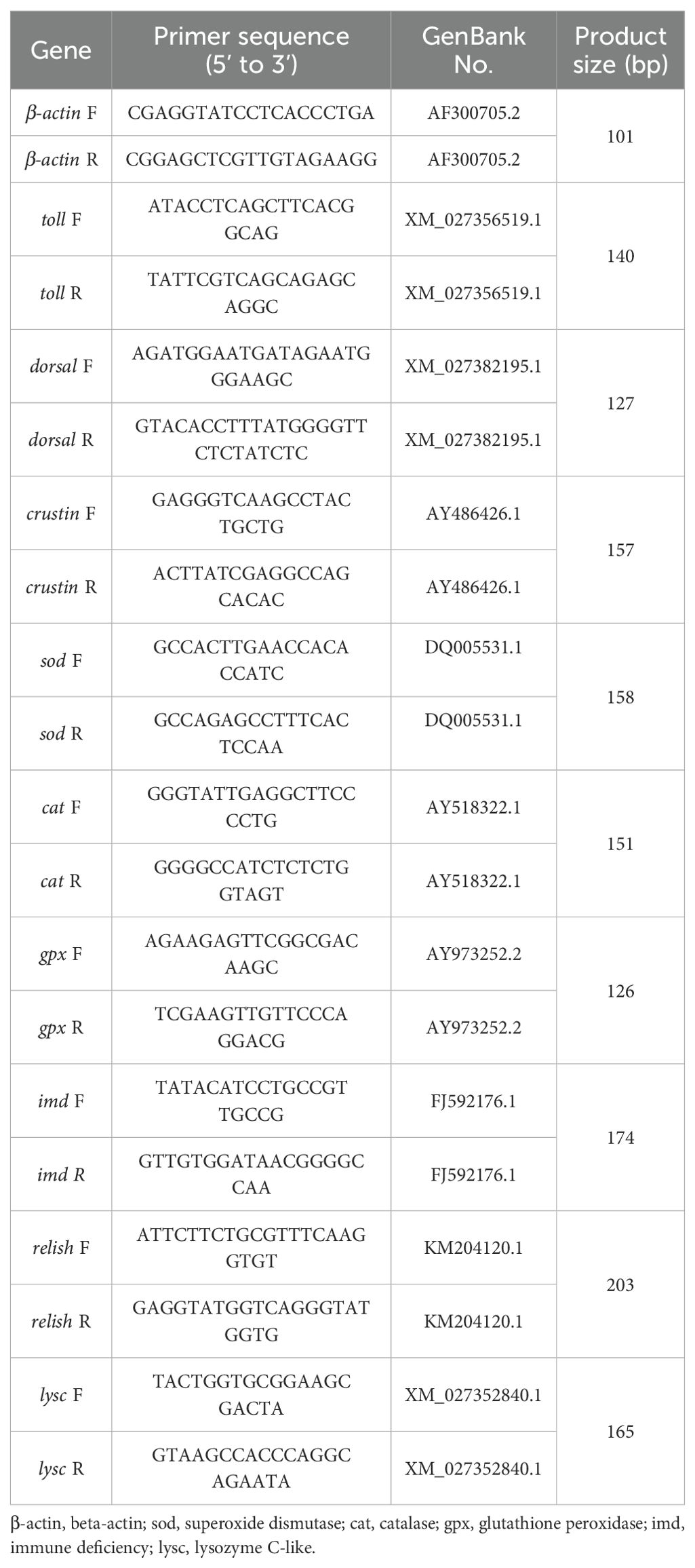 | Gene | Primer sequence (5′ to 3′) | GenBank No. | Product size (bp) |
|---|---|---|---|
| β-actin F | CGAGGTATCCTCACCCTGA | AF300705.2 | 101 |
| β-actin R | CGGAGCTCGTTGTAGAAGG | AF300705.2 | |
| toll F | ATACCTCAGCTTCACGGCAG | XM_027356519.1 | 140 |
| toll R | TATTCGTCAGCAGAGCAGGC | XM_027356519.1 | |
| dorsal F | AGATGGAATGATAGAATGGGAAGC | XM_027382195.1 | 127 |
| dorsal R | GTACACCTTTATGGGGTTCTCTATCTC | XM_027382195.1 | |
| crustin F | GAGGGTCAAGCCTACTGCTG | AY486426.1 | 157 |
| crustin R | ACTTATCGAGGCCAGCACAC | AY486426.1 | |
| sod F | GCCACTTGAACCACACCATC | DQ005531.1 | 158 |
| sod R | GCCAGAGCCTTTCACTCCAA | DQ005531.1 | |
| cat F | GGGTATTGAGGCTTCCCCTG | AY518322.1 | 151 |
| cat R | GGGGCCATCTCTCTGGTAGT | AY518322.1 | |
| gpx F | AGAAGAGTTCGGCGACAAGC | AY973252.2 | 126 |
| gpx R | TCGAAGTTGTTCCCAGGACG | AY973252.2 | |
| imd F | TATACATCCTGCCGTTGCCG | FJ592176.1 | 174 |
| imd R | GTTGTGGATAACGGGGCCAA | FJ592176.1 | |
| relish F | ATTCTTCTGCGTTTCAAGGTGT | KM204120.1 | 203 |
| relish R | GAGGTATGGTCAGGGTATGGTG | KM204120.1 | |
| lysc F | TACTGGTGCGGAAGCGACTA | XM_027352840.1 | 165 |
| lysc R | GTAAGCCACCCAGGCAGAATA | XM_027352840.1 | |

β-actin, beta-actin; sod, superoxide dismutase; cat, catalase; gpx, glutathione peroxidase; imd, immune deficiency; lysc, lysozyme C-like.